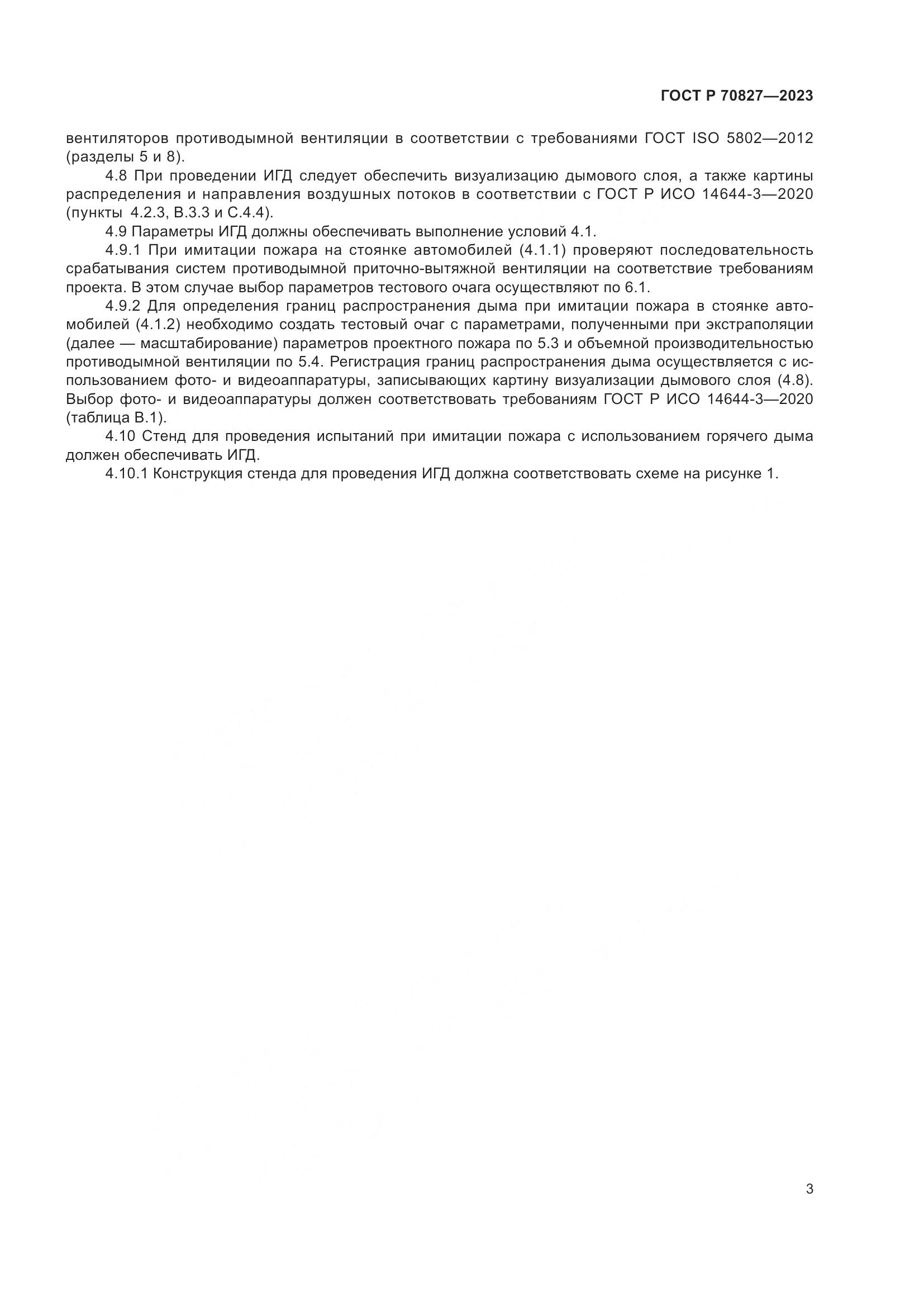 ГОСТ Р 70827—2023

вентиляторов противодымной вентиляции в соответствии с требованиями ГОСТ ISO 5802—2012 (разделы 5 и 8).

4.8 При проведении ИГД следует обеспечить визуализацию дымового слоя, а также картины распределения и направления воздушных потоков в соответствии с ГОСТ Р ИСО 14644-3—2020 (пункты 4.2.3, В.3.3 и С.4.4).

4.9 Параметры ИГД должны обеспечивать выполнение условий 4.1.

4.9.1 При имитации пожара на стоянке автомобилей (4.1.1) проверяют последовательность срабатывания систем противодымной приточно-вытяжной вентиляции на соответствие требованиям проекта. В этом случае выбор параметров тестового очага осуществляют по 6.1.

4.9.2 Для определения границ распространения дыма при имитации пожара в стоянке автомобилей (4.1.2) необходимо создать тестовый очаг с параметрами, полученными при экстраполяции (далее — масштабирование) параметров проектного пожара по 5.3 и объемной производительностью противодымной вентиляции по 5.4. Регистрация границ распространения дыма осуществляется с использованием фото- и видеоаппаратуры, записывающих картину визуализации дымового слоя (4.8). Выбор фото- и видеоаппаратуры должен соответствовать требованиям ГОСТ Р ИСО 14644-3—2020 (таблица В.1).

4.10 Стенд для проведения испытаний при имитации пожара с использованием горячего дыма должен обеспечивать ИГД.

4.10.1 Конструкция стенда для проведения ИГД должна соответствовать схеме на рисунке 1.

3